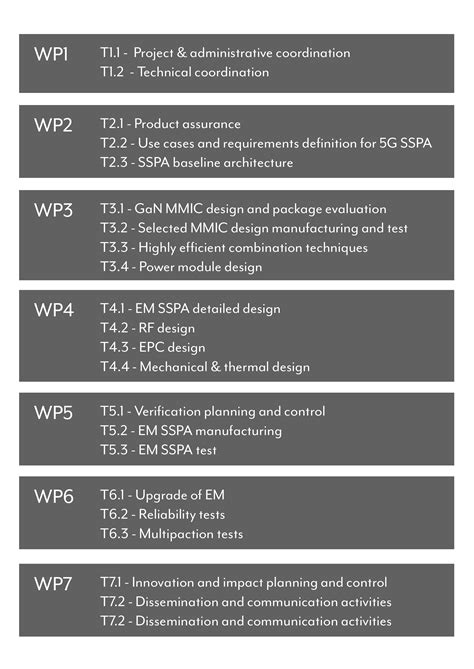 WP1
T1.1 - Project & administrative coordination
T1.2 - Technical coordination

WP2
T2.1 - Product assurance
T2.2 - Use cases and requirements definition for 5G SSPA
T2.3 - SSPA baseline architecture

WP3
T3.1 - GaN MMIC design and package evaluation
T3.2 - Selected MMIC design manufacturing and test
T3.3 - Highly efficient combination techniques
T3.4 - Power module design

WP4
T4.1 - EM SSPA detailed design
T4.2 - RF design
T4.3 - EPC design
T4.4 - Mechanical & thermal design

WP5
T5.1 - Verification planning and control
T5.2 - EM SSPA manufacturing
T5.3 - EM SSPA test

WP6
T6.1 - Upgrade of EM
T6.2 - Reliability tests
T6.3 - Multipaction tests

WP7
T7.1 - Innovation and impact planning and control
T7.2 - Dissemination and communication activities
T7.2 - Dissemination and communication activities